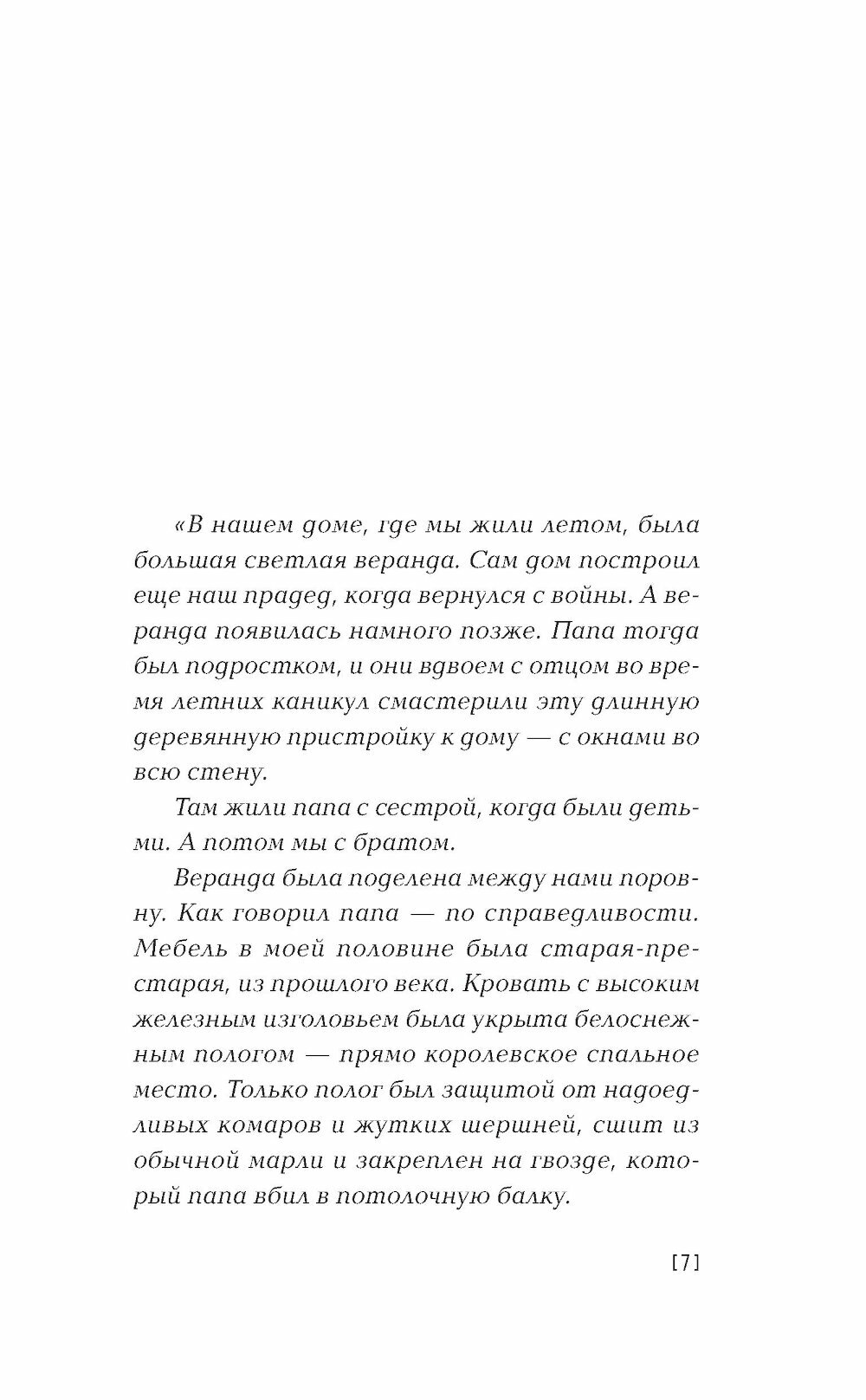 «В нашем доме, где мы жили летом, была большая светлая веранда. Сам дом построил еще наш прадед, когда вернулся с войны. А веранда появилась намного позже. Папа тогда был подростком, и они вдвоем с отцом во время летних каникул смастерили эту длинную деревянную пристройку к дому — с окнами во всю стену.

Там жили папа с сестрой, когда были детьми. А потом мы с братом.

Веранда была поделена между нами поровну. Как говорил папа — по справедливости. Мебель в моей половине была старая-престарая, из прошлого века. Кровать с высоким железным изголовьем была укрыта белоснежным пологом — прямо королевское спальное место. Только полог был защитой от надоедливых комаров и жутких шершней, сшит из обычной марли и закреплен на гвозде, который папа вбил в потолочную балку.

[7]